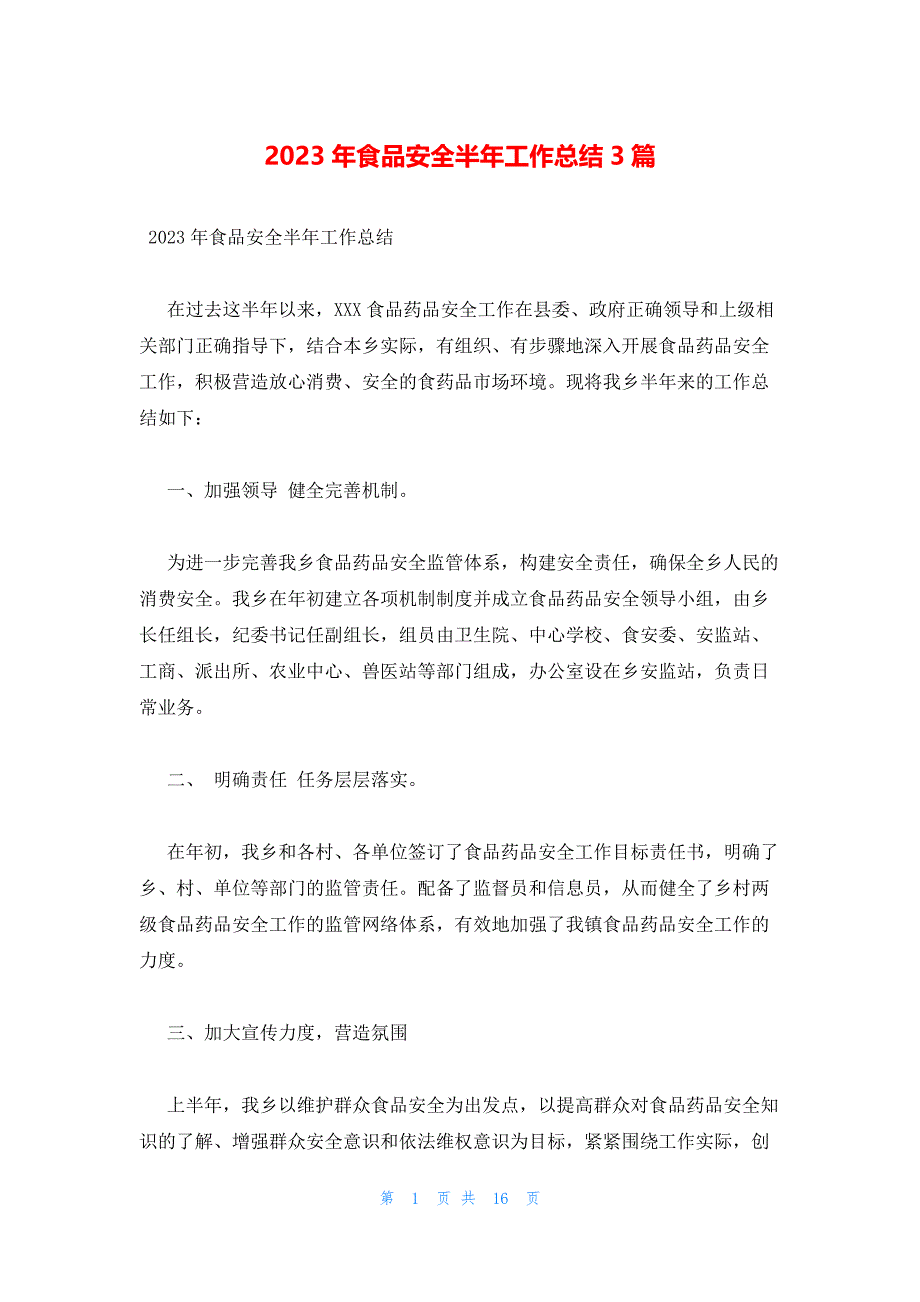 2023 年食品安全半年工作总结 3 篇

2023 年食品安全半年工作总结

在过去这半年以来，XXX 食品药品安全工作在县委、政府正确领导和上级相关部门正确指导下，结合本乡实际，有组织、有步骤地深入开展食品药品安全工作，积极营造放心消费、安全的食药品市场环境。现将我乡半年来的工作总结如下：

一、加强领导 健全完善机制。

为进一步完善我乡食品药品安全监管体系，构建安全责任，确保全乡人民的消费安全。我乡在年初建立各项机制制度并成立食品药品安全领导小组，由乡长任组长，纪委书记任副组长，组员由卫生院、中心学校、食安委、安监站、工商、派出所、农业中心、兽医站等部门组成，办公室设在乡安监站，负责日常业务。

二、 明确责任 任务层层落实。

在年初，我乡和各村、各单位签订了食品药品安全工作目标责任书，明确了乡、村、单位等部门的监管责任。配备了监督员和信息员，从而健全了乡村两级食品药品安全工作的监管网络体系，有效地加强了我镇食品药品安全工作的力度。

三、加大宣传力度，营造氛围

上半年，我乡以维护群众食品安全为出发点，以提高群众对食品药品安全知识的了解、增强群众安全意识和依法维权意识为目标，紧紧围绕工作实际，创

第 1 页 共 16 页